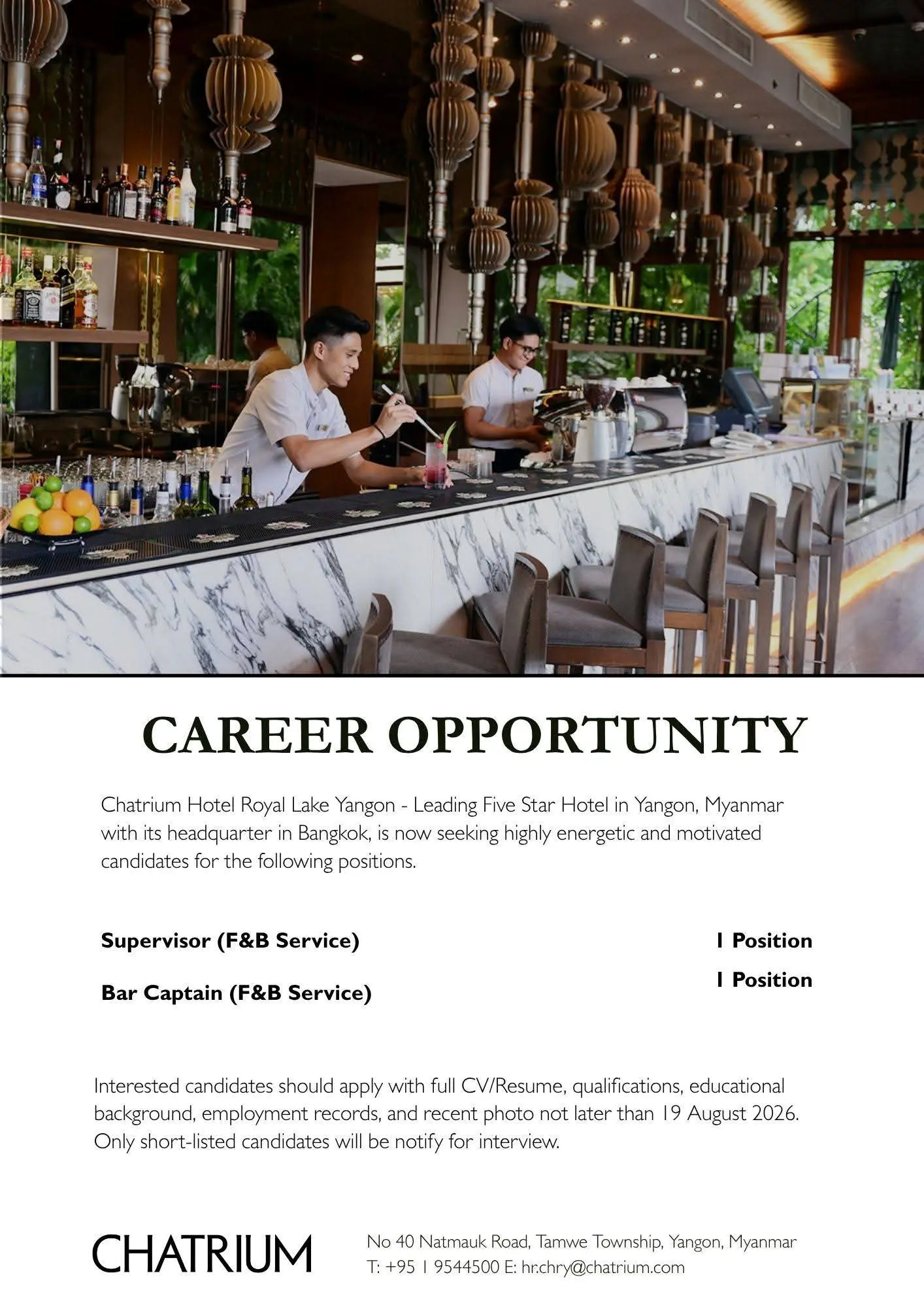 CAREER OPPORTUNITY

Chatrium Hotel Royal Lake Yangon - Leading Five Star Hotel in Yangon, Myanmar with its headquarter in Bangkok, is now seeking highly energetic and motivated candidates for the following positions.

Supervisor (F&B Service)
1 Position

Bar Captain (F&B Service)
1 Position

Interested candidates should apply with full CV/Resume, qualifications, educational background, employment records, and recent photo not later than 19 August 2026. Only short-listed candidates will be notify for interview.

CHATRIUM

No 40 Natmauk Road, Tamwe Township, Yangon, Myanmar
T: +95 1 9544500 E: hr.chry@chatrium.com